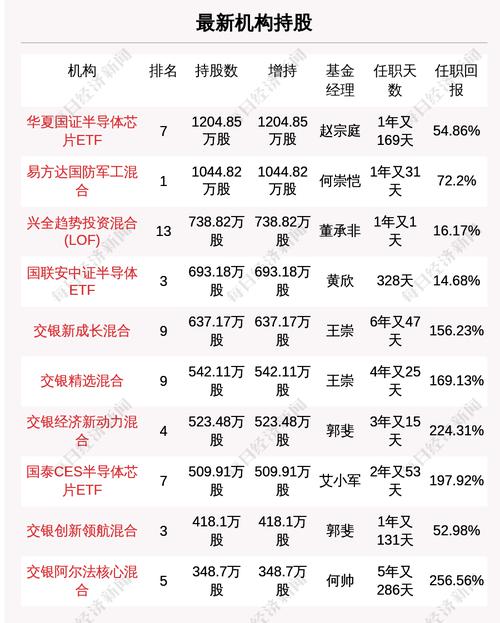 最新机构持股

| 机构 | 排名 | 持股数 | 增持 | 基金经理 | 任职天数 | 任职回报 |
|---|---|---|---|---|---|---|
| 华夏国证半导体芯片ETF | 7 | 1204.85万股 | 1204.85万股 | 赵宗庭 | 1年又169天 | 54.86% |
| 易方达国防军工混合 | 1 | 1044.82万股 | 1044.82万股 | 何崇恺 | 1年又31天 | 72.2% |
| 兴全趋势投资混合(LOF) | 13 | 738.82万股 | 738.82万股 | 董承非 | 1年又1天 | 16.17% |
| 国联安中证半导体ETF | 3 | 693.18万股 | 693.18万股 | 黄欣 | 328天 | 14.68% |
| 交银新成长混合 | 9 | 637.17万股 | 637.17万股 | 王崇 | 6年又47天 | 156.23% |
| 交银精选混合 | 9 | 542.11万股 | 542.11万股 | 王崇 | 4年又25天 | 169.13% |
| 交银经济新动力混合 | 4 | 523.48万股 | 523.48万股 | 郭斐 | 3年又15天 | 224.31% |
| 国泰CES半导体芯片ETF | 7 | 509.91万股 | 509.91万股 | 艾小军 | 2年又53天 | 197.92% |
| 交银创新领航混合 | 3 | 418.1万股 | 418.1万股 | 郭斐 | 1年又131天 | 52.98% |
| 交银阿尔法核心混合 | 5 | 348.7万股 | 348.7万股 | 何帅 | 5年又286天 | 256.56% |

每日经济新闻